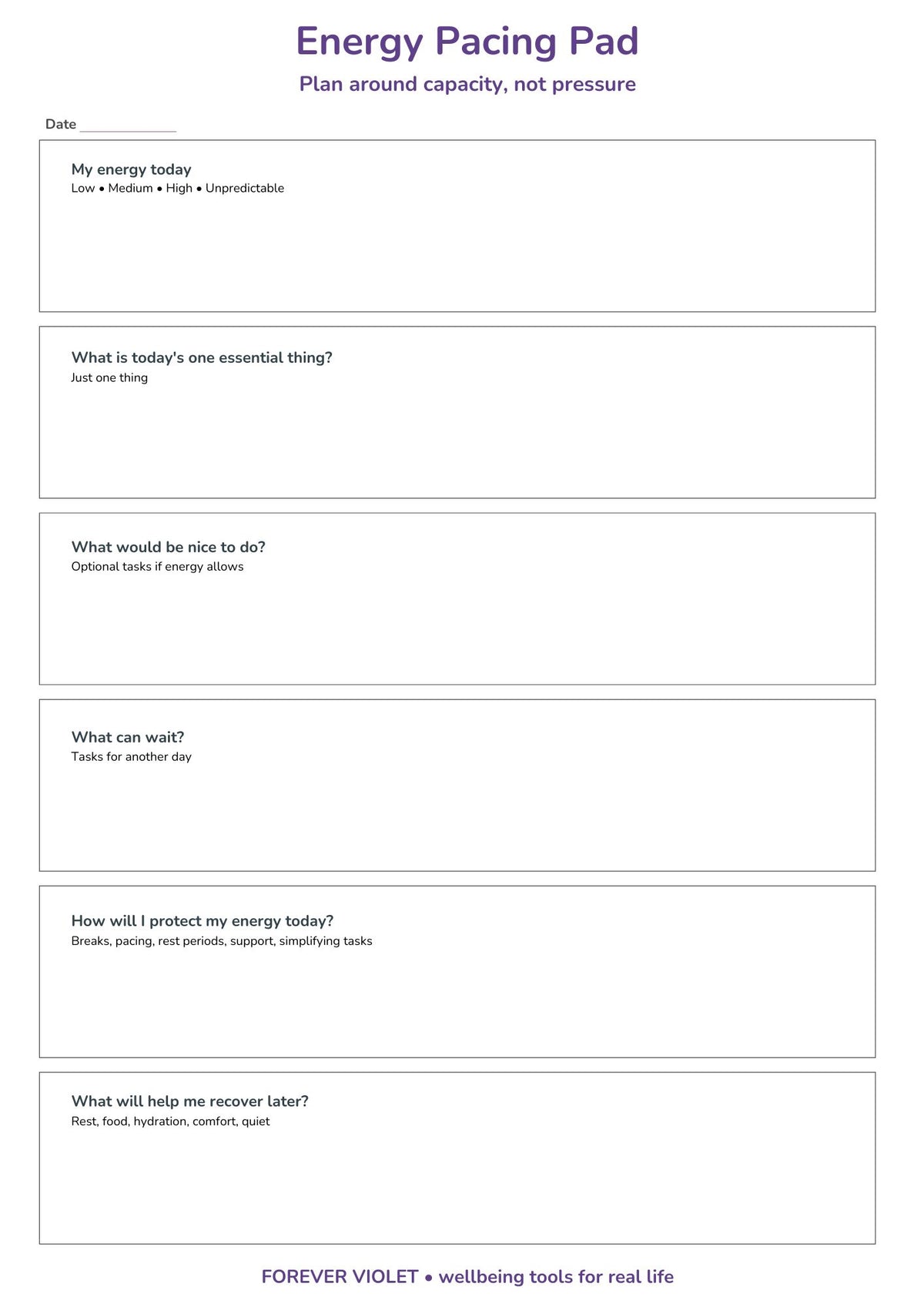 Energy Pacing Pad

Plan around capacity, not pressure

Date ____

My energy today
Low • Medium • High • Unpredictable

What is today's one essential thing?
Just one thing

What would be nice to do?
Optional tasks if energy allows

What can wait?
Tasks for another day

How will I protect my energy today?
Breaks, pacing, rest periods, support, simplifying tasks

What will help me recover later?
Rest, food, hydration, comfort, quiet

FOREVER VIOLET • wellbeing tools for real life